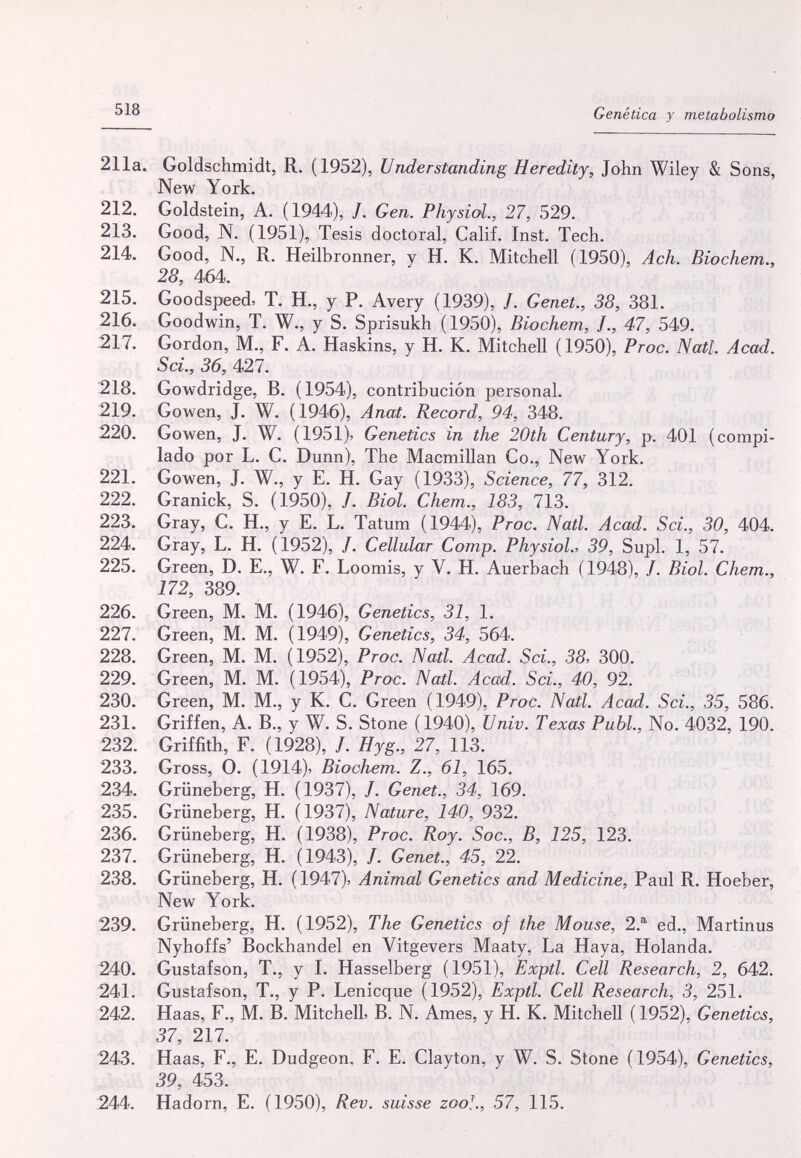 518

Genética y metabolismo

211a. Goldschmidt, R. (1952), Understanding Heredity, John Wiley & Sons, New York.
212. Goldstein, A. (1944), J. Gen. Physiol., 27, 529.
213. Good, N. (1951), Tesis doctoral, Calif. Inst. Tech.
214. Good, N., R. Heilbronner, y H. K. Mitchell (1950), Ach. Biochem., 28, 464.
215. Goodspeed, T. H., y P. Avery (1939), J. Genet., 38, 381.
216. Goodwin, T. W., y S. Sprisukh (1950), Biochem, J., 47, 549.
217. Gordon, M., F. A. Haskins, y H. K. Mitchell (1950), Proc. Natl. Acad. Sci., 36, 427.
218. Gowdridge, B. (1954), contribución personal.
219. Gowen, J. W. (1946), Anat. Record, 94, 348.
220. Gowen, J. W. (1951), Genetics in the 20th Century, p. 401 (compilado por L. C. Dunn), The Macmillan Co., New York.
221. Gowen, J. W., y E. H. Gay (1933), Science, 77, 312.
222. Granick, S. (1950), J. Biol. Chem., 183, 713.
223. Gray, C. H., y E. L. Tatum (1944), Proc. Natl. Acad. Sci., 30, 404.
224. Gray, L. H. (1952), J. Cellular Comp. Physiol., 39, Supl. 1, 57.
225. Green, D. E., W. F. Loomis, y V. H. Auerbach (1948), J. Biol. Chem., 172, 389.
226. Green, M. M. (1946), Genetics, 31, 1.
227. Green, M. M. (1949), Genetics, 34, 564.
228. Green, M. M. (1952), Proc. Natl. Acad. Sci., 38, 300.
229. Green, M. M. (1954), Proc. Natl. Acad. Sci., 40, 92.
230. Green, M. M., y K. C. Green (1949), Proc. Natl. Acad. Sci., 35, 586.
231. Griffen, A. B., y W. S. Stone (1940), Univ. Texas Publ., No. 4032, 190.
232. Griffith, F. (1928), J. Hyg., 27, 113.
233. Gross, O. (1914), Biochem. Z., 61, 165.
234. Grüneberg, H. (1937), J. Genet., 34, 169.
235. Grüneberg, H. (1937), Nature, 140, 932.
236. Grüneberg, H. (1938), Proc. Roy. Soc., B, 125, 123.
237. Grüneberg, H. (1943), J. Genet., 45, 22.
238. Grüneberg, H. (1947), Animal Genetics and Medicine, Paul R. Hoeber, New York.
239. Grüneberg, H. (1952), The Genetics of the Mouse, 2.ª ed., Martinus Nyhoffs' Bockhandel en Vitgevers Maaty, La Haya, Holanda.
240. Gustafson, T., y I. Hasselberg (1951), Exptl. Cell Research, 2, 642.
241. Gustafson, T., y P. Lenicque (1952), Exptl. Cell Research, 3, 251.
242. Haas, F., M. B. Mitchell, B. N. Ames, y H. K. Mitchell (1952), Genetics, 37, 217.
243. Haas, F., E. Dudgeon, F. E. Clayton, y W. S. Stone (1954), Genetics, 39, 453.
244. Hadorn, E. (1950), Rev. suisse zool., 57, 115.